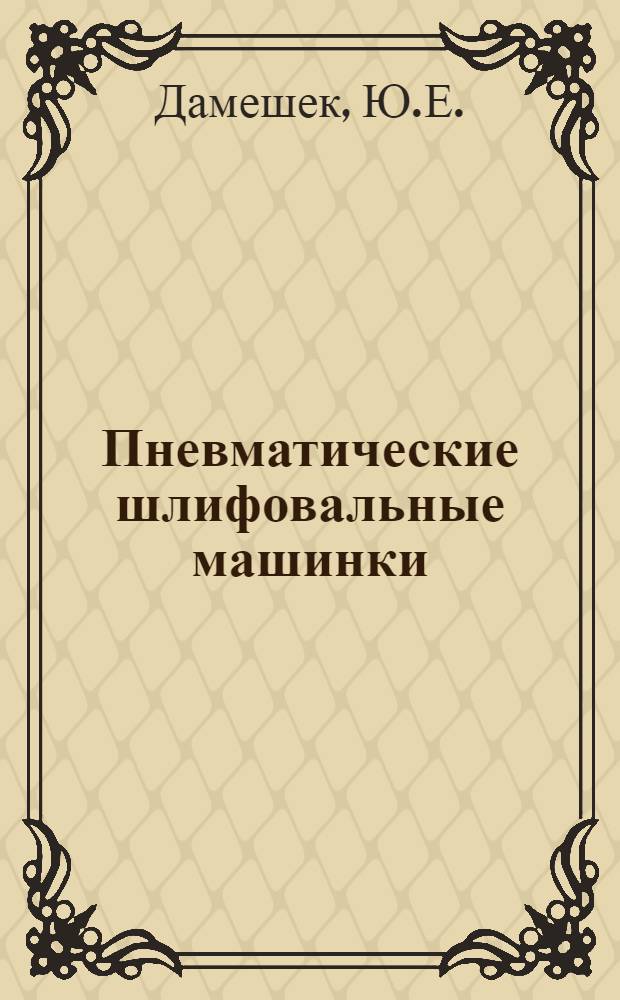 Дамешек, Ю.Е.

Пневматические шлифовальные машинки